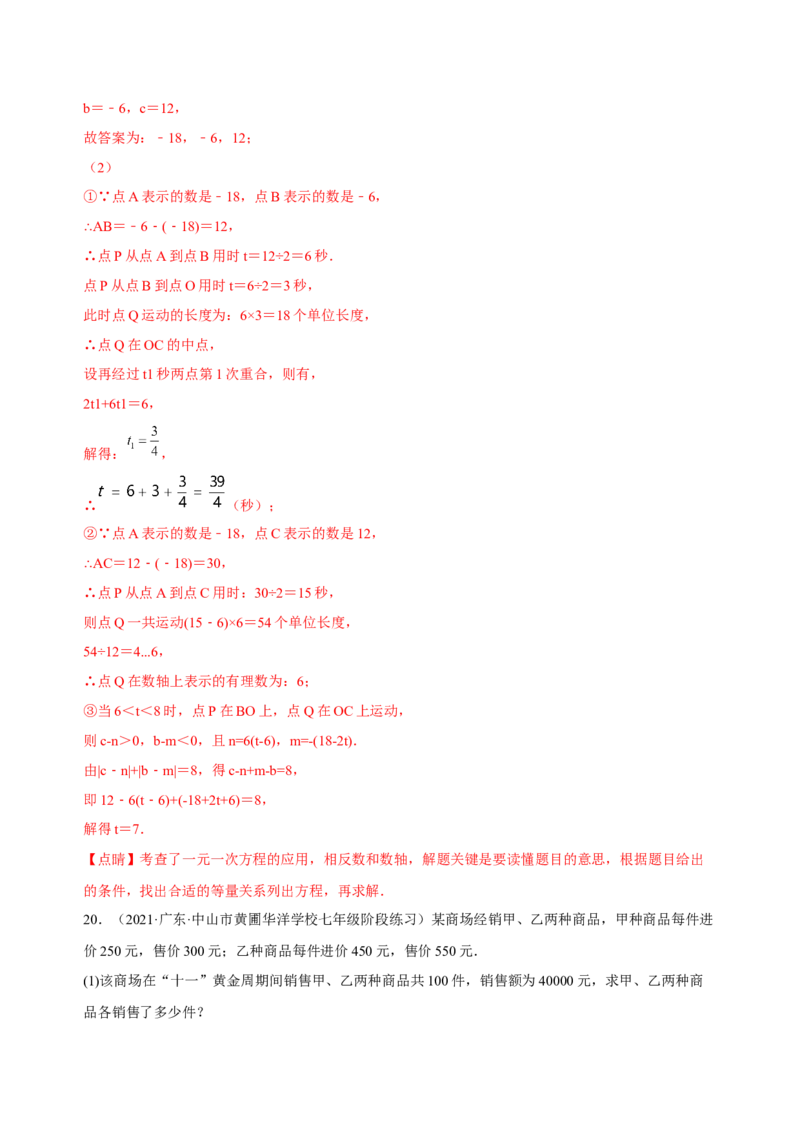 b＝﹣6，c＝12，

故答案为：﹣18，﹣6，12；

（2）

①∵点A表示的数是﹣18，点B表示的数是﹣6，

∴AB＝﹣6﹣(﹣18)＝12，

∴点P从点A到点B用时t=12÷2＝6秒.

点P从点B到点O用时t=6÷2＝3秒，

此时点Q运动的长度为：6×3＝18个单位长度，

∴点Q在OC的中点，

设再经过t1秒两点第1次重合，则有，

2t1+6t1＝6，

解得：$t_1=\frac{3}{4}$，

∴$t=6+3+\frac{3}{4}=\frac{39}{4}$（秒）；

②∵点A表示的数是﹣18，点C表示的数是12，

∴AC＝12﹣(﹣18)＝30，

∴点P从点A到点C用时：30÷2＝15秒，

则点Q一共运动(15﹣6)×6＝54个单位长度，

54÷12＝4...6，

∴点Q在数轴上表示的有理数为：6；

③当6＜t＜8时，点P在BO上，点Q在OC上运动，

则c-n＞0，b-m＜0，且n=6(t-6)，m=-(18-2t).

由|c﹣n|+|b﹣m|＝8，得c-n+m-b=8，

即12﹣6(t﹣6)+(-18+2t+6)＝8，

解得t＝7.

【点睛】考查了一元一次方程的应用，相反数和数轴，解题关键是要读懂题目的意思，根据题目给出的条件，找出合适的等量关系列出方程，再求解.

20．（2021·广东·中山市黄圃华洋学校七年级阶段练习）某商场经销甲、乙两种商品，甲种商品每件进价250元，售价300元；乙种商品每件进价450元，售价550元.

(1)该商场在“十一”黄金周期间销售甲、乙两种商品共100件，销售额为40000元，求甲、乙两种商品各销售了多少件？